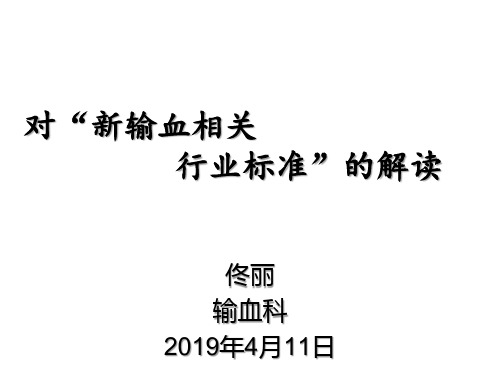 对“新输血相关
行业标准”的解读

佟丽
输血科
2019年4月11日